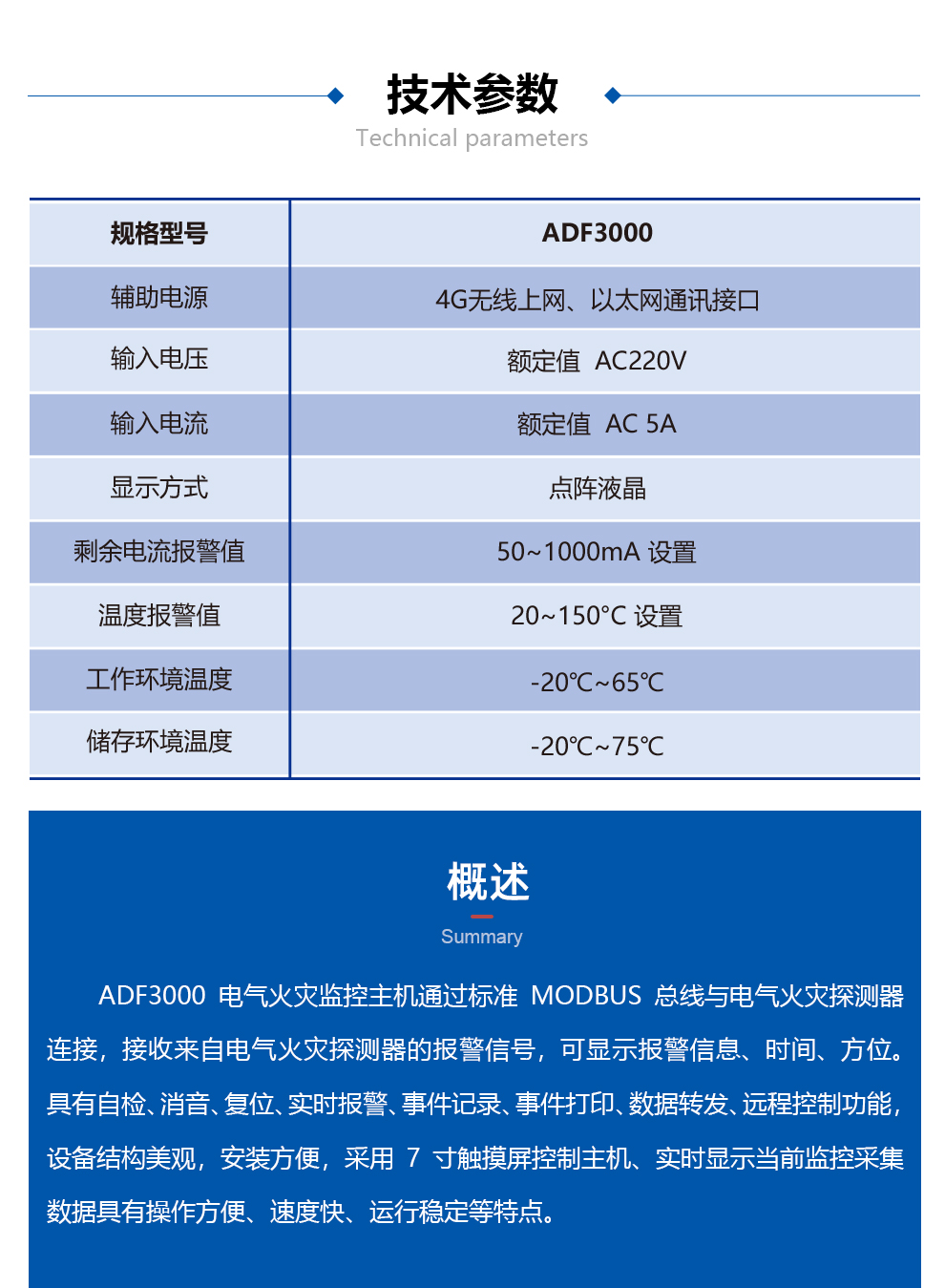 技术参数
Technical parameters

| 规格型号 | ADF3000 |
|---|---|
| 辅助电源 | 4G无线上网、以太网通讯接口 |
| 输入电压 | 额定值 AC220V |
| 输入电流 | 额定值 AC 5A |
| 显示方式 | 点阵液晶 |
| 剩余电流报警值 | 50~1000mA 设置 |
| 温度报警值 | 20~150°C 设置 |
| 工作环境温度 | -20℃~65℃ |
| 储存环境温度 | -20℃~75℃ |

概述
Summary

ADF3000 电气火灾监控主机通过标准 MODBUS 总线与电气火灾探测器连接，接收来自电气火灾探测器的报警信号，可显示报警信息、时间、方位。具有自检、消音、复位、实时报警、事件记录、事件打印、数据转发、远程控制功能，设备结构美观，安装方便，采用 7 寸触摸屏控制主机、实时显示当前监控采集数据具有操作方便、速度快、运行稳定等特点。